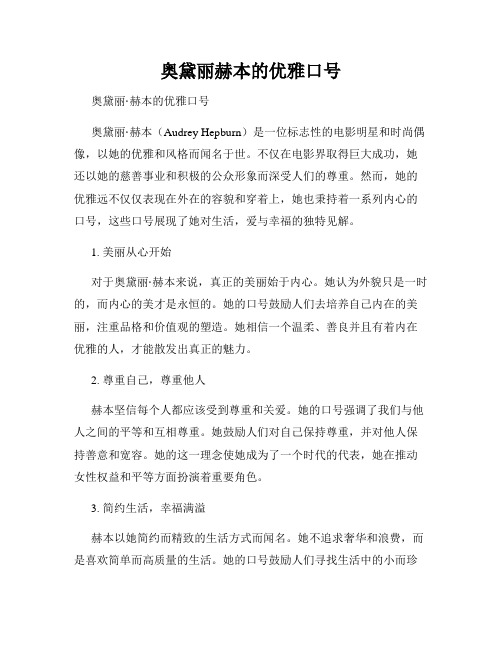 奥黛丽赫本的优雅口号

奥黛丽·赫本的优雅口号

奥黛丽·赫本（Audrey Hepburn）是一位标志性的电影明星和时尚偶像，以她的优雅和风格而闻名于世。不仅在电影界取得巨大成功，她还以她的慈善事业和积极的公众形象而深受人们的尊重。然而，她的优雅远不仅仅表现在外在的容貌和穿着上，她也秉持着一系列内心的口号，这些口号展现了她对生活，爱与幸福的独特见解。

1. 美丽从心开始

对于奥黛丽·赫本来说，真正的美丽始于内心。她认为外貌只是一时的，而内心的美才是永恒的。她的口号鼓励人们去培养自己内在的美丽，注重品格和价值观的塑造。她相信一个温柔、善良并且有着内在优雅的人，才能散发出真正的魅力。

2. 尊重自己，尊重他人

赫本坚信每个人都应该受到尊重和关爱。她的口号强调了我们与他人之间的平等和互相尊重。她鼓励人们对自己保持尊重，并对他人保持善意和宽容。她的这一理念使她成为了一个时代的代表，她在推动女性权益和平等方面扮演着重要角色。

3. 简约生活，幸福满溢

赫本以她简约而精致的生活方式而闻名。她不追求奢华和浪费，而是喜欢简单而高质量的生活。她的口号鼓励人们寻找生活中的小而珍